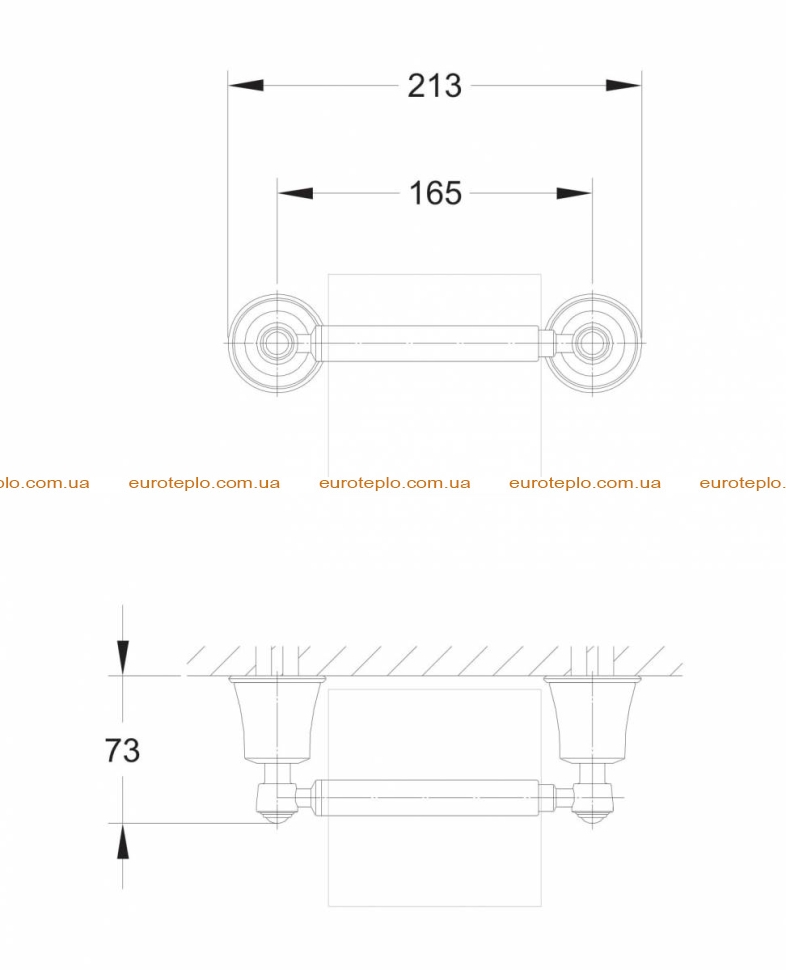 213

165

plo.com.ua euroteplo.com.ua euroteplo.com.ua euroteplo.com.ua euroteplo.

73